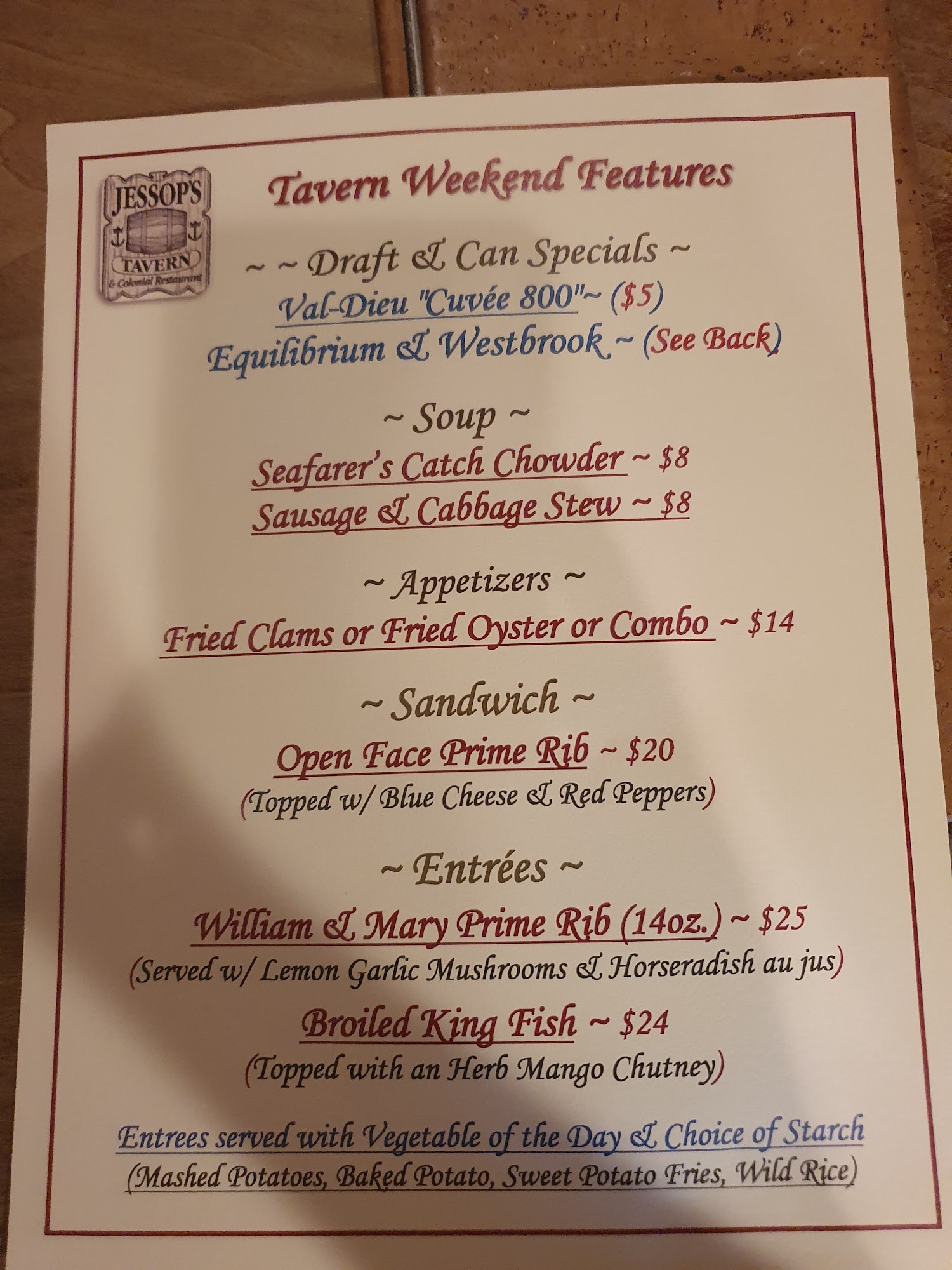 JESSOP'S
TAVERN
& Colonial Restaurant

Tavern Weekend Features

~ ~ Draft & Can Specials ~
Val-Dieu "Cuvée 800"~ ($5)
Equilibrium & Westbrook ~ (See Back)

~ Soup ~
Seafarer's Catch Chowder ~ $8
Sausage & Cabbage Stew ~ $8

~ Appetizers ~
Fried Clams or Fried Oyster or Combo ~ $14

~ Sandwich ~
Open Face Prime Rib ~ $20
(Topped w/ Blue Cheese & Red Peppers)

~ Entrées ~
William & Mary Prime Rib (14oz.) ~ $25
(Served w/ Lemon Garlic Mushrooms & Horseradish au jus)
Broiled King Fish ~ $24
(Topped with an Herb Mango Chutney)

Entrees served with Vegetable of the Day & Choice of Starch
(Mashed Potatoes, Baked Potato, Sweet Potato Fries, Wild Rice)